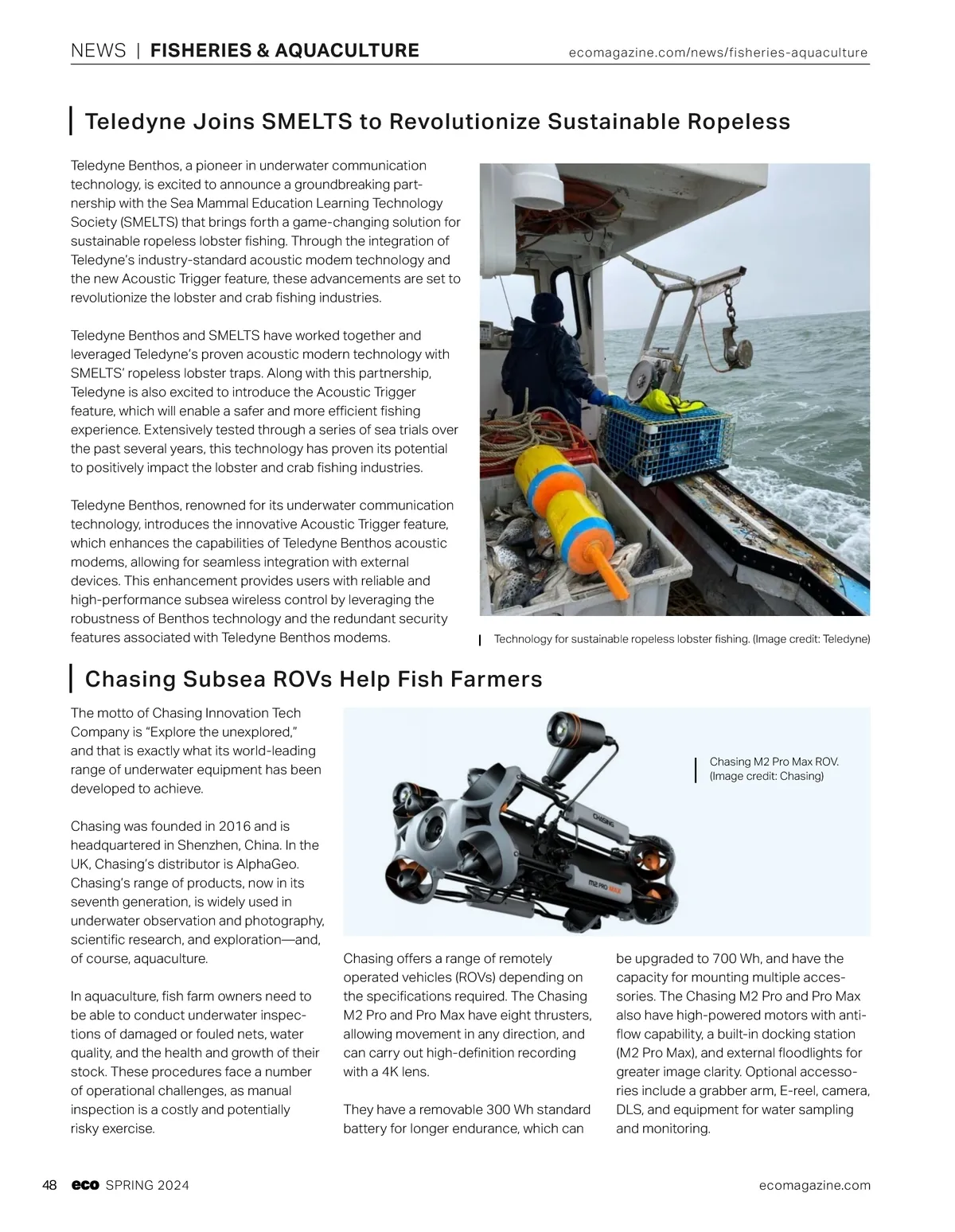 NEWS | FISHERIES & AQUACULTURE ecomagazine.com/news/fisheries-aquaculture

Teledyne Joins SMELTS to Revolutionize Sustainable Ropeless

Teledyne Benthos, a pioneer in underwater communication technology, is excited to announce a groundbreaking partnership with the Sea Mammal Education Learning Technology Society (SMELTS) that brings forth a game-changing solution for sustainable ropeless lobster fishing. Through the integration of Teledyne's industry-standard acoustic modem technology and the new Acoustic Trigger feature, these advancements are set to revolutionize the lobster and crab fishing industries.

Teledyne Benthos and SMELTS have worked together and leveraged Teledyne's proven acoustic modern technology with SMELTS' ropeless lobster traps. Along with this partnership, Teledyne is also excited to introduce the Acoustic Trigger feature, which will enable a safer and more efficient fishing experience. Extensively tested through a series of sea trials over the past several years, this technology has proven its potential to positively impact the lobster and crab fishing industries.

Teledyne Benthos, renowned for its underwater communication technology, introduces the innovative Acoustic Trigger feature, which enhances the capabilities of Teledyne Benthos acoustic modems, allowing for seamless integration with external devices. This enhancement provides users with reliable and high-performance subsea wireless control by leveraging the robustness of Benthos technology and the redundant security features associated with Teledyne Benthos modems.

Technology for sustainable ropeless lobster fishing. (Image credit: Teledyne)

Chasing Subsea ROVs Help Fish Farmers

The motto of Chasing Innovation Tech Company is "Explore the unexplored," and that is exactly what its world-leading range of underwater equipment has been developed to achieve.

Chasing was founded in 2016 and is headquartered in Shenzhen, China. In the UK, Chasing's distributor is AlphaGeo. Chasing's range of products, now in its seventh generation, is widely used in underwater observation and photography, scientific research, and exploration—and, of course, aquaculture.

In aquaculture, fish farm owners need to be able to conduct underwater inspections of damaged or fouled nets, water quality, and the health and growth of their stock. These procedures face a number of operational challenges, as manual inspection is a costly and potentially risky exercise.

Chasing M2 Pro Max ROV. (Image credit: Chasing)

CHASING
M2 PRO MAX

Chasing offers a range of remotely operated vehicles (ROVs) depending on the specifications required. The Chasing M2 Pro and Pro Max have eight thrusters, allowing movement in any direction, and can carry out high-definition recording with a 4K lens.

They have a removable 300 Wh standard battery for longer endurance, which can be upgraded to 700 Wh, and have the capacity for mounting multiple accessories. The Chasing M2 Pro and Pro Max also have high-powered motors with anti-flow capability, a built-in docking station (M2 Pro Max), and external floodlights for greater image clarity. Optional accessories include a grabber arm, E-reel, camera, DLS, and equipment for water sampling and monitoring.

48 eco SPRING 2024 ecomagazine.com